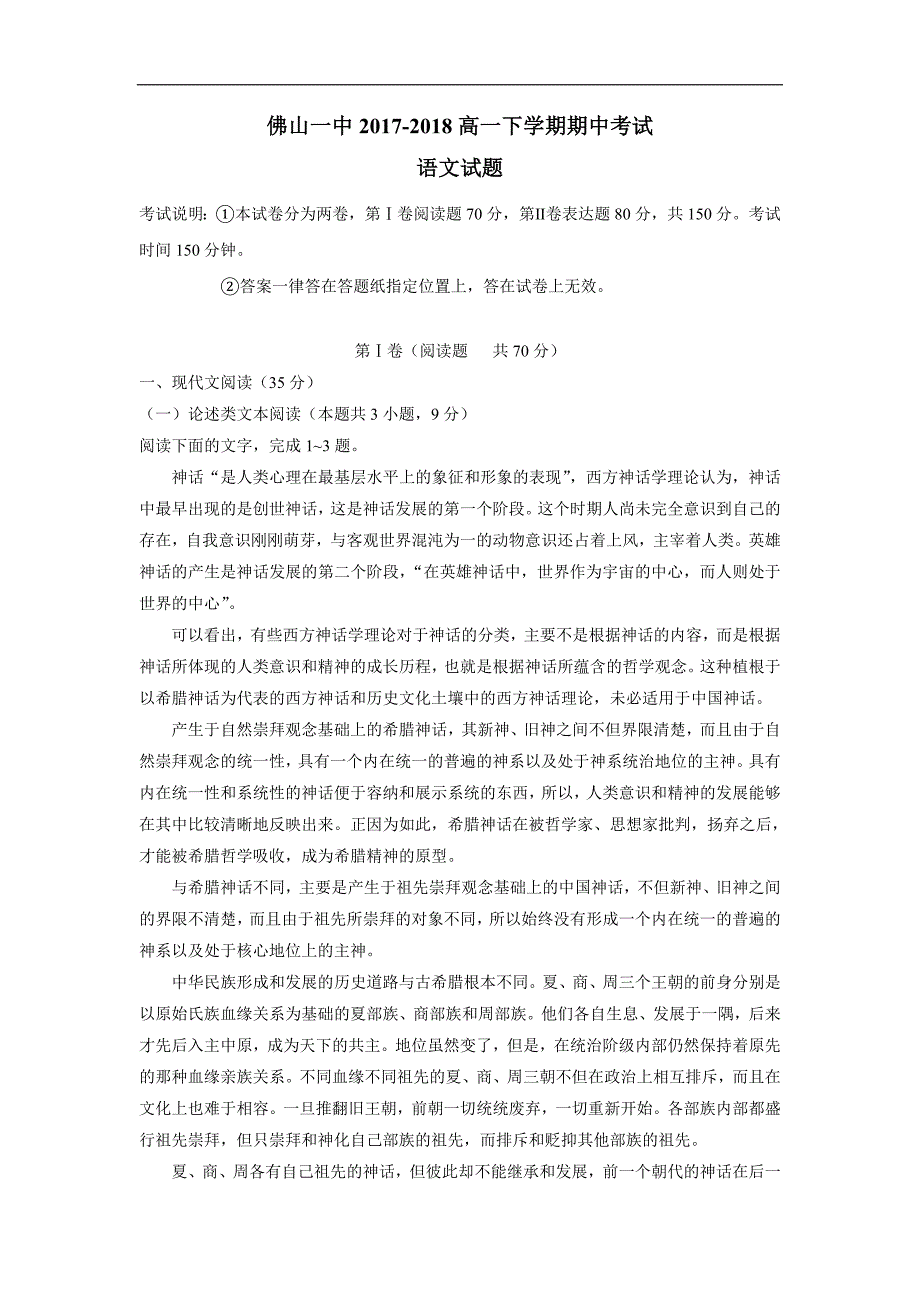 佛山一中 2017-2018 高一下学期期中考试

语文试题

考试说明：①本试卷分为两卷，第Ⅰ卷阅读题 70 分，第Ⅱ卷表达题 80 分，共 150 分。考试时间 150 分钟。

②答案一律答在答题纸指定位置上，答在试卷上无效。

第Ⅰ卷（阅读题　共 70 分）

一、现代文阅读（35 分）

（一）论述类文本阅读（本题共 3 小题，9 分）

阅读下面的文字，完成 1~3 题。

神话“是人类心理在最基层水平上的象征和形象的表现”，西方神话学理论认为，神话中最早出现的是创世神话，这是神话发展的第一个阶段。这个时期人尚未完全意识到自己的存在，自我意识刚刚萌芽，与客观世界混沌为一的动物意识还占着上风，主宰着人类。英雄神话的产生是神话发展的第二个阶段，“在英雄神话中，世界作为宇宙的中心，而人则处于世界的中心”。

可以看出，有些西方神话学理论对于神话的分类，主要不是根据神话的内容，而是根据神话所体现的人类意识和精神的成长历程，也就是根据神话所蕴含的哲学观念。这种植根于以希腊神话为代表的西方神话和历史文化土壤中的西方神话理论，未必适用于中国神话。

产生于自然崇拜观念基础上的希腊神话，其新神、旧神之间不但界限清楚，而且由于自然崇拜观念的统一性，具有一个内在统一的普遍的神系以及处于神系统治地位的主神。具有内在统一性和系统性的神话便于容纳和展示系统的东西，所以，人类意识和精神的发展能够在其中比较清晰地反映出来。正因为如此，希腊神话在被哲学家、思想家批判，扬弃之后，才能被希腊哲学吸收，成为希腊精神的原型。

与希腊神话不同，主要是产生于祖先崇拜观念基础上的中国神话，不但新神、旧神之间的界限不清楚，而且由于祖先所崇拜的对象不同，所以始终没有形成一个内在统一的普遍的神系以及处于核心地位上的主神。

中华民族形成和发展的历史道路与古希腊根本不同。夏、商、周三个王朝的前身分别是以原始氏族血缘关系为基础的夏部族、商部族和周部族。他们各自生息、发展于一隅，后来才先后入主中原，成为天下的共主。地位虽然变了，但是，在统治阶级内部仍然保持着原先的那种血缘亲族关系。不同血缘不同祖先的夏、商、周三朝不但在政治上相互排斥，而且在文化上也难于相容。一旦推翻旧王朝，前朝一切统统废弃，一切重新开始。各部族内部都盛行祖先崇拜，但只崇拜和神化自己部族的祖先，而排斥和贬抑其他部族的祖先。

夏、商、周各有自己祖先的神话，但彼此却不能继承和发展，前一个朝代的神话在后一